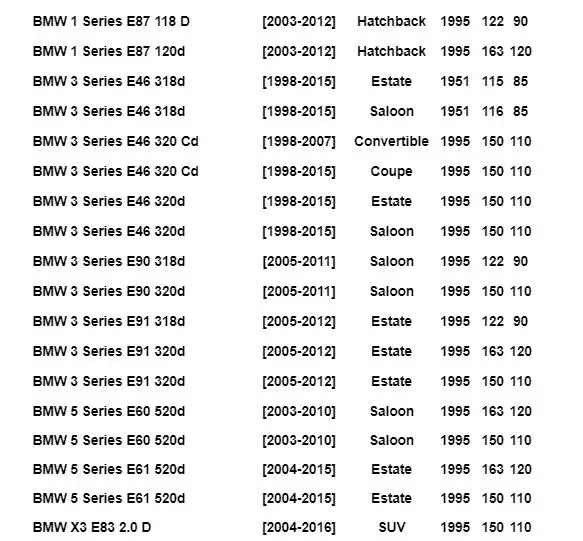 | BMW 1 Series E87 118 D | [2003-2012] | Hatchback | 1995 | 122 | 90 |
|---|---|---|---|---|---|
| BMW 1 Series E87 120d | [2003-2012] | Hatchback | 1995 | 163 | 120 |
| BMW 3 Series E46 318d | [1998-2015] | Estate | 1951 | 115 | 85 |
| BMW 3 Series E46 318d | [1998-2015] | Saloon | 1951 | 116 | 85 |
| BMW 3 Series E46 320 Cd | [1998-2007] | Convertible | 1995 | 150 | 110 |
| BMW 3 Series E46 320 Cd | [1998-2015] | Coupe | 1995 | 150 | 110 |
| BMW 3 Series E46 320d | [1998-2015] | Estate | 1995 | 150 | 110 |
| BMW 3 Series E46 320d | [1998-2015] | Saloon | 1995 | 150 | 110 |
| BMW 3 Series E90 318d | [2005-2011] | Saloon | 1995 | 122 | 90 |
| BMW 3 Series E90 320d | [2005-2011] | Saloon | 1995 | 150 | 110 |
| BMW 3 Series E91 318d | [2005-2012] | Estate | 1995 | 122 | 90 |
| BMW 3 Series E91 320d | [2005-2012] | Estate | 1995 | 163 | 120 |
| BMW 3 Series E91 320d | [2005-2012] | Estate | 1995 | 150 | 110 |
| BMW 5 Series E60 520d | [2003-2010] | Saloon | 1995 | 163 | 120 |
| BMW 5 Series E60 520d | [2003-2010] | Saloon | 1995 | 150 | 110 |
| BMW 5 Series E61 520d | [2004-2015] | Estate | 1995 | 163 | 120 |
| BMW 5 Series E61 520d | [2004-2015] | Estate | 1995 | 150 | 110 |
| BMW X3 E83 2.0 D | [2004-2016] | SUV | 1995 | 150 | 110 |